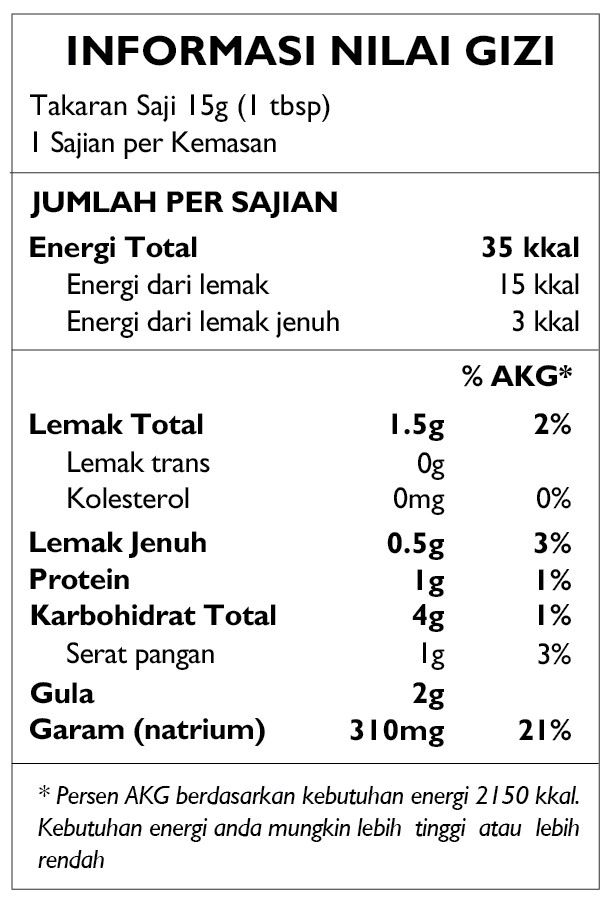 INFORMASI NILAI GIZI

Takaran Saji 15g (1 tbsp)
1 Sajian per Kemasan

JUMLAH PER SAJIAN

| | |
|---|---|
| Energi Total | 35 kkal |
| Energi dari lemak | 15 kkal |
| Energi dari lemak jenuh | 3 kkal |

| | | % AKG* |
|---|---|---|
| Lemak Total | 1.5g | 2% |
| Lemak trans | 0g | |
| Kolesterol | 0mg | 0% |
| Lemak Jenuh | 0.5g | 3% |
| Protein | 1g | 1% |
| Karbohidrat Total | 4g | 1% |
| Serat pangan | 1g | 3% |
| Gula | 2g | |
| Garam (natrium) | 310mg | 21% |

* Persen AKG berdasarkan kebutuhan energi 2150 kkal. Kebutuhan energi anda mungkin lebih tinggi atau lebih rendah